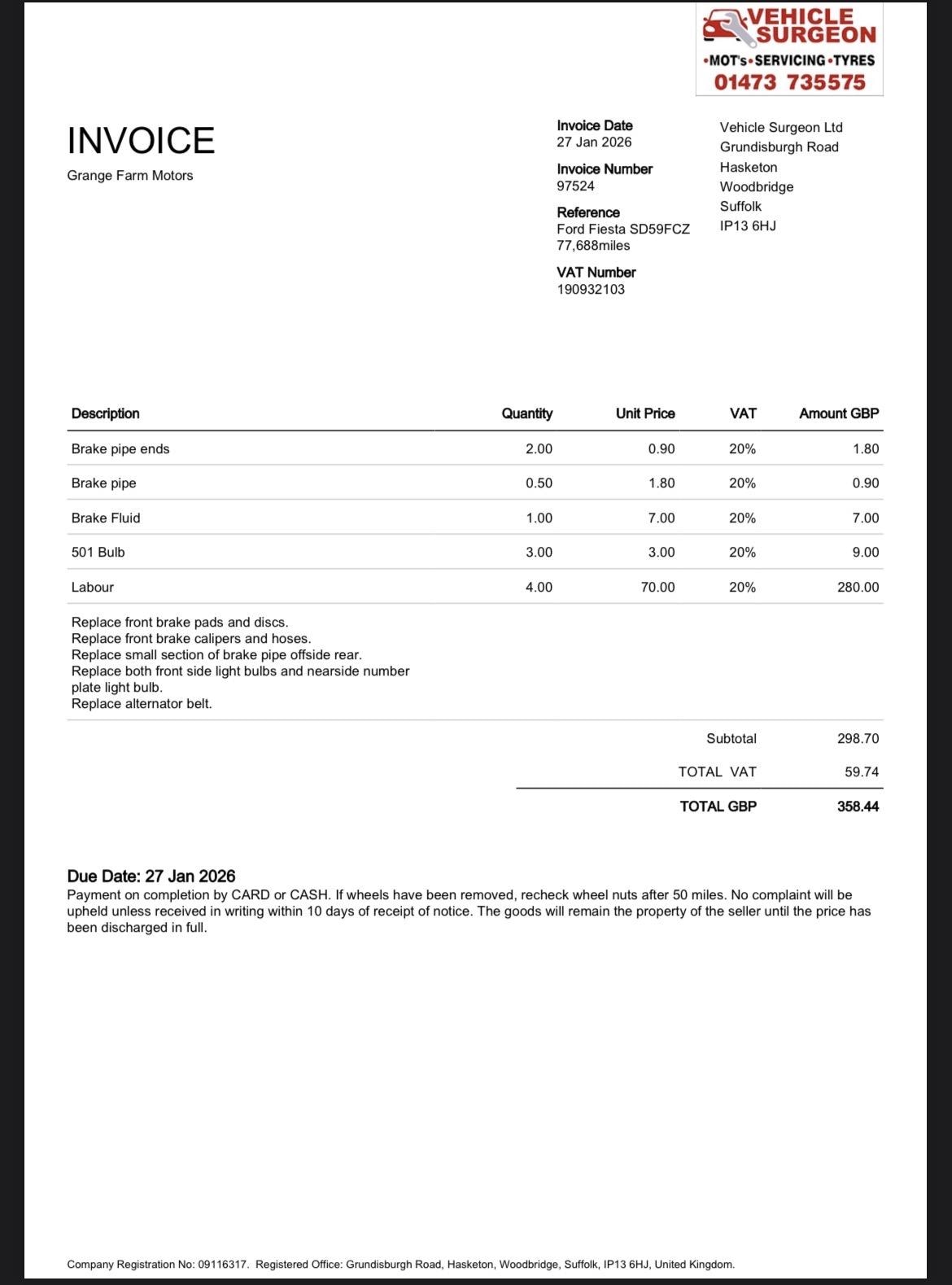 VEHICLE SURGEON
•MOT's•SERVICING•TYRES
01473 735575

INVOICE

Grange Farm Motors

Invoice Date
27 Jan 2026

Invoice Number
97524

Reference
Ford Fiesta SD59FCZ
77,688miles

VAT Number
190932103

Vehicle Surgeon Ltd
Grundisburgh Road
Hasketon
Woodbridge
Suffolk
IP13 6HJ

| Description | Quantity | Unit Price | VAT | Amount GBP |
|---|---|---|---|---|
| Brake pipe ends | 2.00 | 0.90 | 20% | 1.80 |
| Brake pipe | 0.50 | 1.80 | 20% | 0.90 |
| Brake Fluid | 1.00 | 7.00 | 20% | 7.00 |
| 501 Bulb | 3.00 | 3.00 | 20% | 9.00 |
| Labour | 4.00 | 70.00 | 20% | 280.00 |

Replace front brake pads and discs.
Replace front brake calipers and hoses.
Replace small section of brake pipe offside rear.
Replace both front side light bulbs and nearside number plate light bulb.
Replace alternator belt.

Subtotal 298.70
TOTAL VAT 59.74
TOTAL GBP 358.44

Due Date: 27 Jan 2026
Payment on completion by CARD or CASH. If wheels have been removed, recheck wheel nuts after 50 miles. No complaint will be upheld unless received in writing within 10 days of receipt of notice. The goods will remain the property of the seller until the price has been discharged in full.

Company Registration No: 09116317. Registered Office: Grundisburgh Road, Hasketon, Woodbridge, Suffolk, IP13 6HJ, United Kingdom.